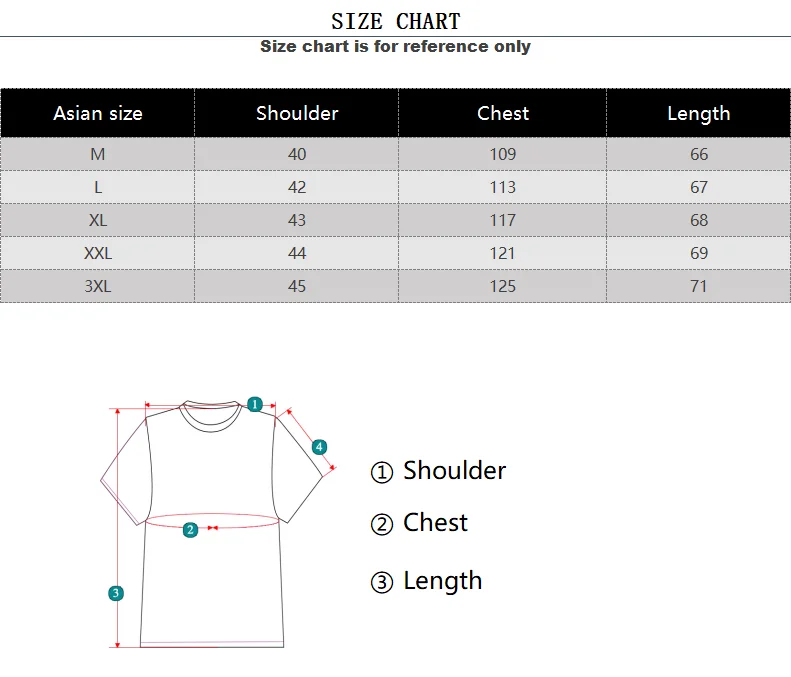 SIZE CHART

Size chart is for reference only

| Asian size | Shoulder | Chest | Length |
|---|---|---|---|
| M | 40 | 109 | 66 |
| L | 42 | 113 | 67 |
| XL | 43 | 117 | 68 |
| XXL | 44 | 121 | 69 |
| 3XL | 45 | 125 | 71 |

1
4
2
3

① Shoulder

② Chest

③ Length